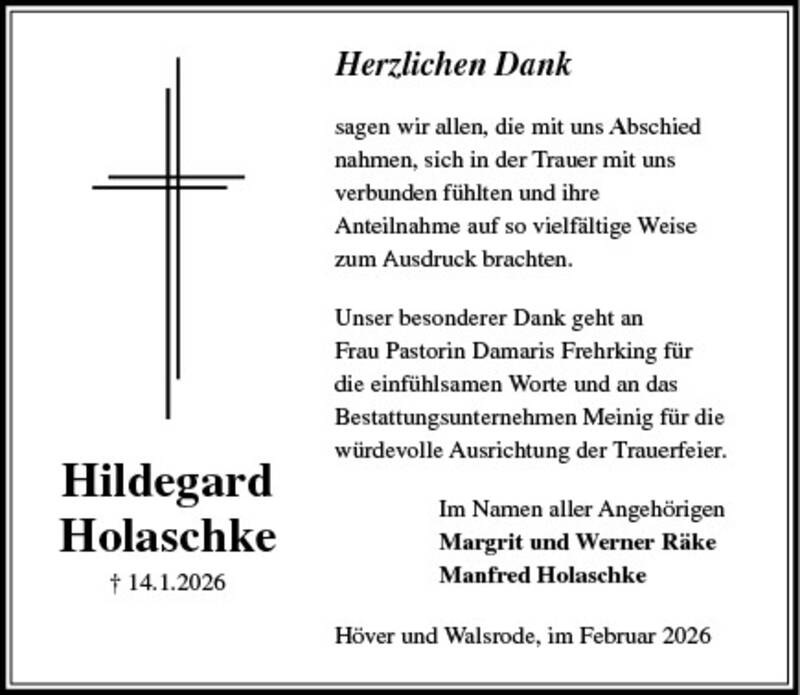 Hildegard
Holaschke
† 14.1.2026

Herzlichen Dank

sagen wir allen, die mit uns Abschied nahmen, sich in der Trauer mit uns verbunden fühlten und ihre Anteilnahme auf so vielfältige Weise zum Ausdruck brachten.

Unser besonderer Dank geht an Frau Pastorin Damaris Frehrking für die einfühlsamen Worte und an das Bestattungsunternehmen Meinig für die würdevolle Ausrichtung der Trauerfeier.

Im Namen aller Angehörigen
Margrit und Werner Räke
Manfred Holaschke

Höver und Walsrode, im Februar 2026